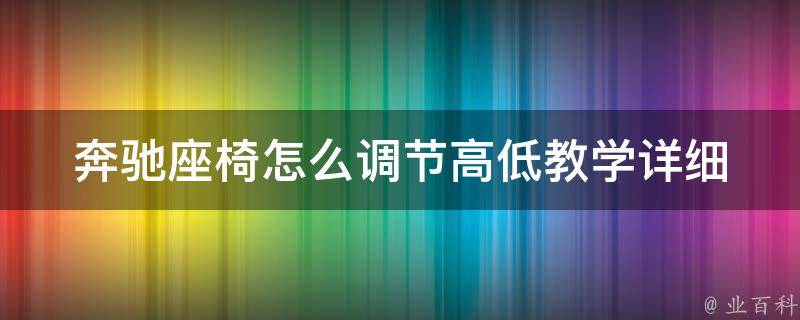 奔驰座椅怎么调节高低教学详细

@ 业百科